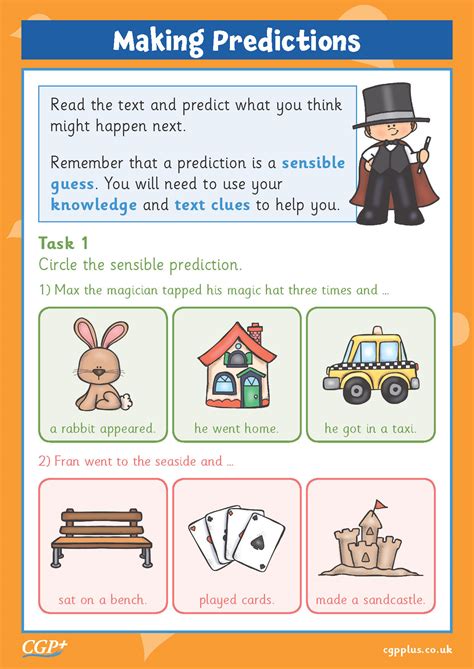 Making Predictions

Read the text and predict what you think might happen next.

Remember that a prediction is a sensible guess. You will need to use your knowledge and text clues to help you.

Task 1
Circle the sensible prediction.

1) Max the magician tapped his magic hat three times and ...

a rabbit appeared.

he went home.

he got in a taxi.

2) Fran went to the seaside and ...

sat on a bench.

played cards.

made a sandcastle.

CGP+

cgpplus.co.uk